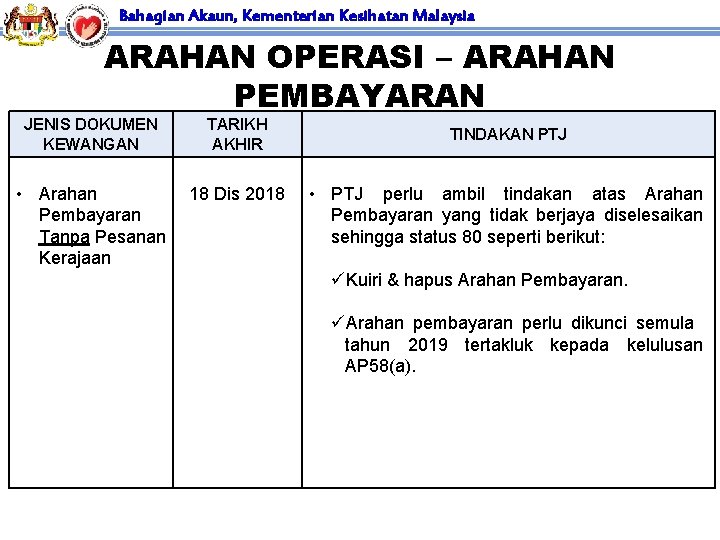 Bahagian Akaun, Kementerian Kesihatan Malaysia

ARAHAN OPERASI – ARAHAN PEMBAYARAN

| JENIS DOKUMEN KEWANGAN | TARIKH AKHIR | TINDAKAN PTJ |
|---|---|---|
| • Arahan Pembayaran Tanpa Pesanan Kerajaan | 18 Dis 2018 | • PTJ perlu ambil tindakan atas Arahan Pembayaran yang tidak berjaya diselesaikan sehingga status 80 seperti berikut: ✓Kuiri & hapus Arahan Pembayaran. ✓Arahan pembayaran perlu dikunci semula tahun 2019 tertakluk kepada kelulusan AP58(a). |